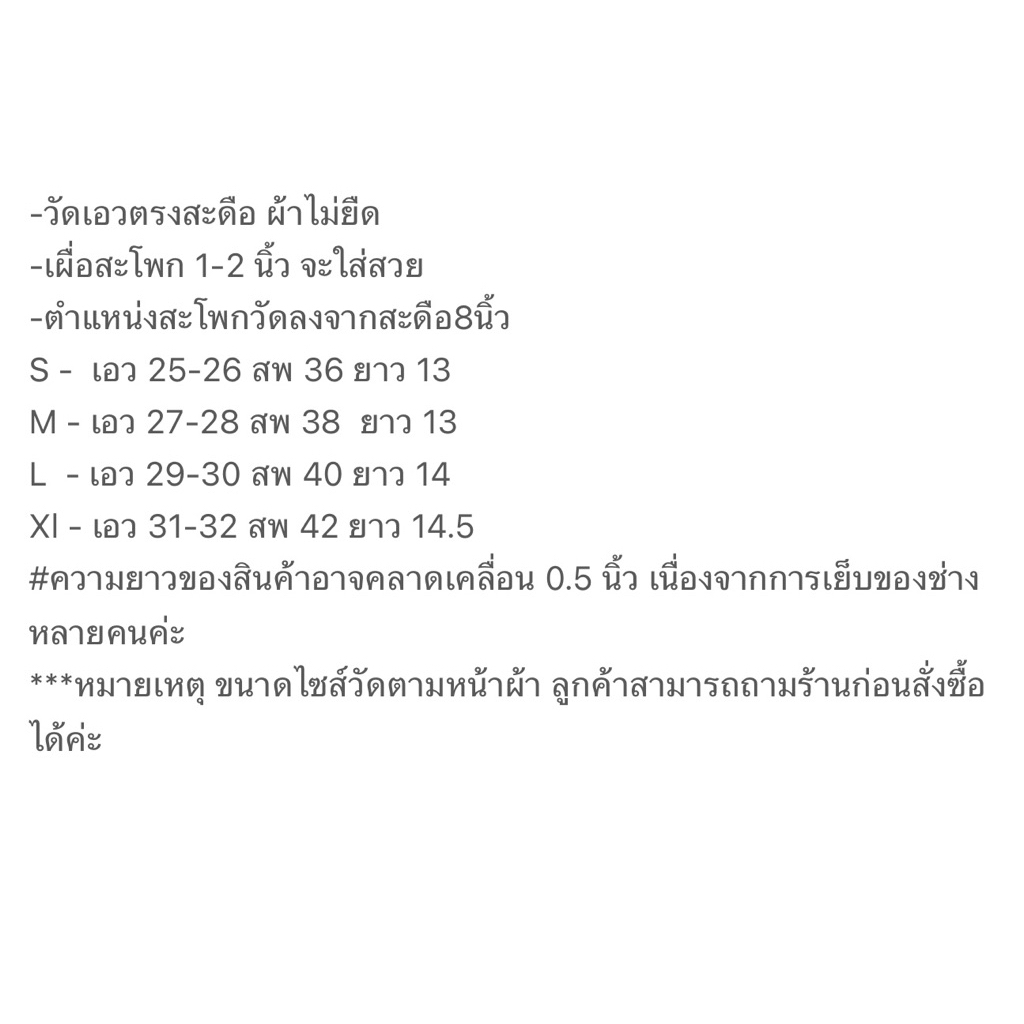 -วัดเอวตรงสะดือ ผ้าไม่ยืด
-เผื่อสะโพก 1-2 นิ้ว จะใส่สวย
-ตำแหน่งสะโพกวัดลงจากสะดือ8นิ้ว
S - เอว 25-26 สพ 36 ยาว 13
M - เอว 27-28 สพ 38 ยาว 13
L - เอว 29-30 สพ 40 ยาว 14
Xl - เอว 31-32 สพ 42 ยาว 14.5
#ความยาวของสินค้าอาจคลาดเคลื่อน 0.5 นิ้ว เนื่องจากการเย็บของช่างหลายคนค่ะ
***หมายเหตุ ขนาดไซส์วัดตามหน้าผ้า ลูกค้าสามารถถามร้านก่อนสั่งซื้อได้ค่ะ